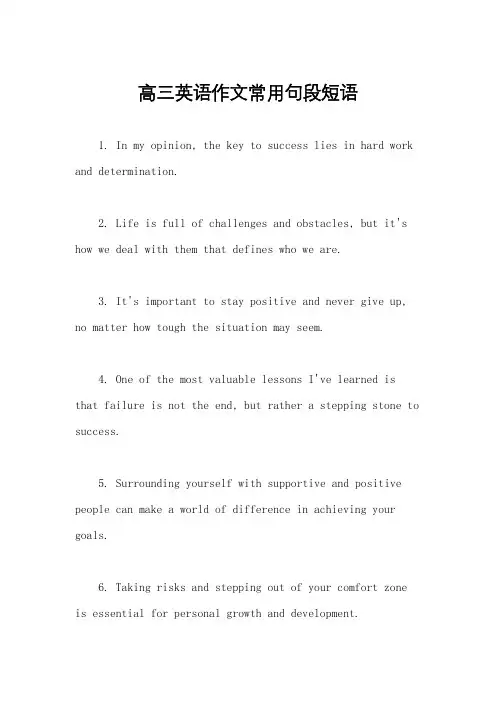 高三英语作文常用句段短语

1. In my opinion, the key to success lies in hard work and determination.

2. Life is full of challenges and obstacles, but it's how we deal with them that defines who we are.

3. It's important to stay positive and never give up, no matter how tough the situation may seem.

4. One of the most valuable lessons I've learned is that failure is not the end, but rather a stepping stone to success.

5. Surrounding yourself with supportive and positive people can make a world of difference in achieving your goals.

6. Taking risks and stepping out of your comfort zone is essential for personal growth and development.